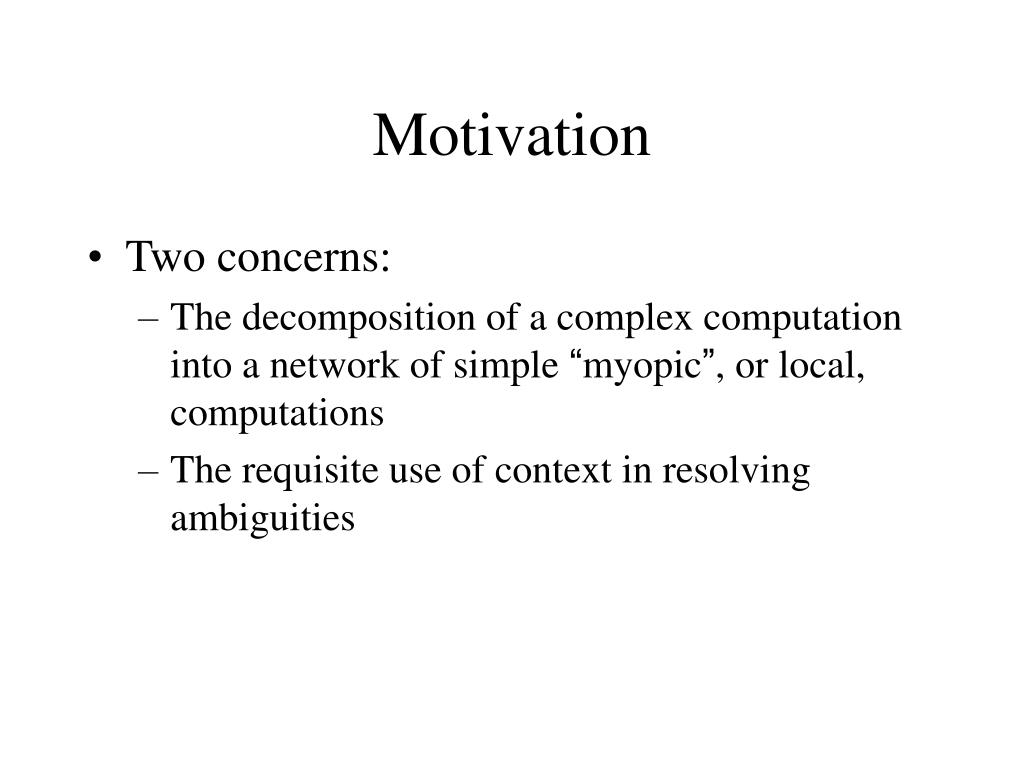 Motivation

• Two concerns:
– The decomposition of a complex computation into a network of simple “myopic”, or local, computations
– The requisite use of context in resolving ambiguities